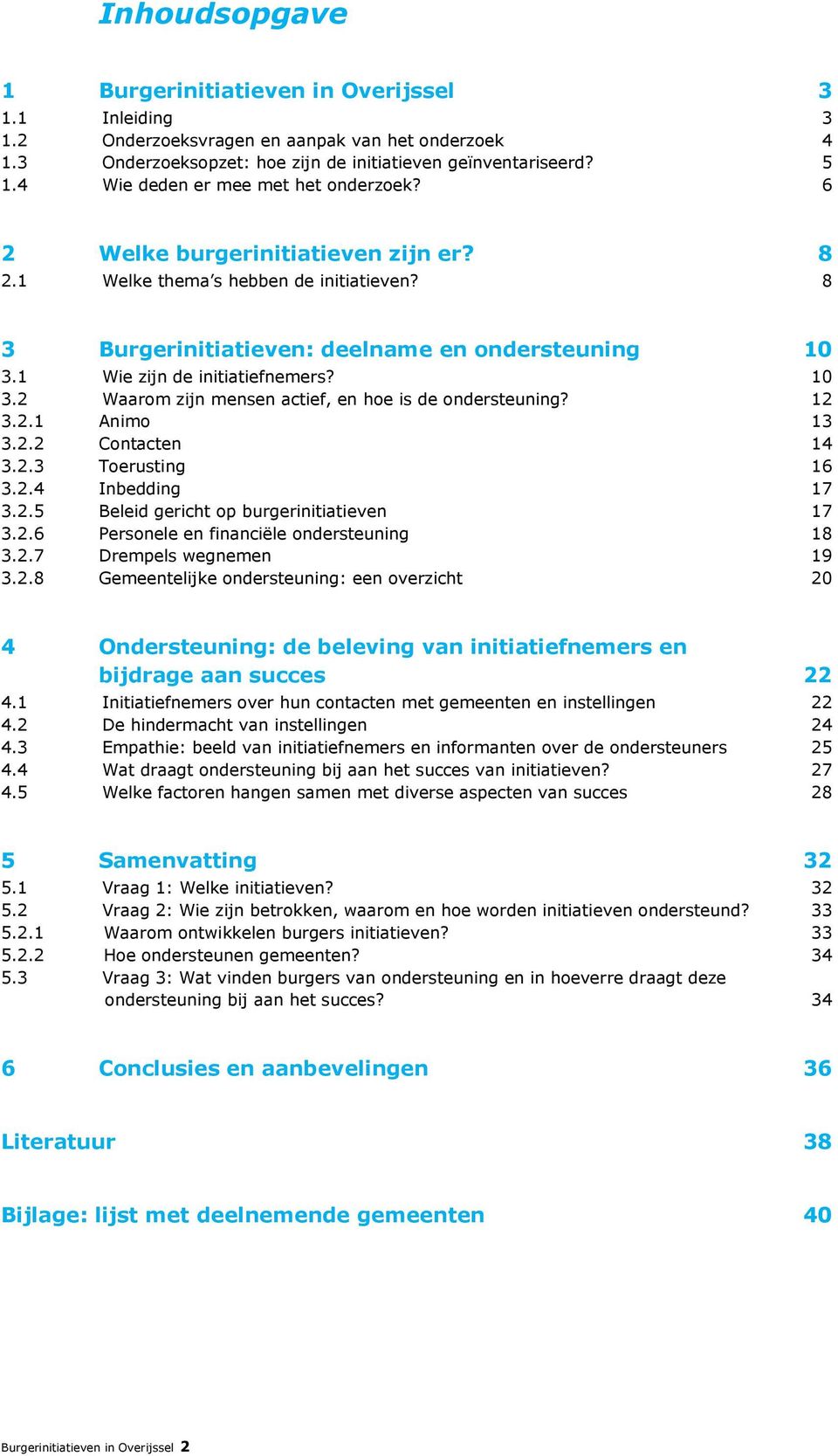 Inhoudsopgave

1 Burgerinitiatieven in Overijssel 3
1.1 Inleiding 3
1.2 Onderzoeksvragen en aanpak van het onderzoek 4
1.3 Onderzoeksopzet: hoe zijn de initiatieven geïnventariseerd? 5
1.4 Wie deden er mee met het onderzoek? 6

2 Welke burgerinitiatieven zijn er? 8
2.1 Welke thema's hebben de initiatieven? 8

3 Burgerinitiatieven: deelname en ondersteuning 10
3.1 Wie zijn de initiatiefnemers? 10
3.2 Waarom zijn mensen actief, en hoe is de ondersteuning? 12
3.2.1 Animo 13
3.2.2 Contacten 14
3.2.3 Toerusting 16
3.2.4 Inbedding 17
3.2.5 Beleid gericht op burgerinitiatieven 17
3.2.6 Personele en financiële ondersteuning 18
3.2.7 Drempels wegnemen 19
3.2.8 Gemeentelijke ondersteuning: een overzicht 20

4 Ondersteuning: de beleving van initiatiefnemers en bijdrage aan succes 22
4.1 Initiatiefnemers over hun contacten met gemeenten en instellingen 22
4.2 De hindermacht van instellingen 24
4.3 Empathie: beeld van initiatiefnemers en informanten over de ondersteuners 25
4.4 Wat draagt ondersteuning bij aan het succes van initiatieven? 27
4.5 Welke factoren hangen samen met diverse aspecten van succes 28

5 Samenvatting 32
5.1 Vraag 1: Welke initiatieven? 32
5.2 Vraag 2: Wie zijn betrokken, waarom en hoe worden initiatieven ondersteund? 33
5.2.1 Waarom ontwikkelen burgers initiatieven? 33
5.2.2 Hoe ondersteunen gemeenten? 34
5.3 Vraag 3: Wat vinden burgers van ondersteuning en in hoeverre draagt deze ondersteuning bij aan het succes? 34

6 Conclusies en aanbevelingen 36

Literatuur 38

Bijlage: lijst met deelnemende gemeenten 40

Burgerinitiatieven in Overijssel 2